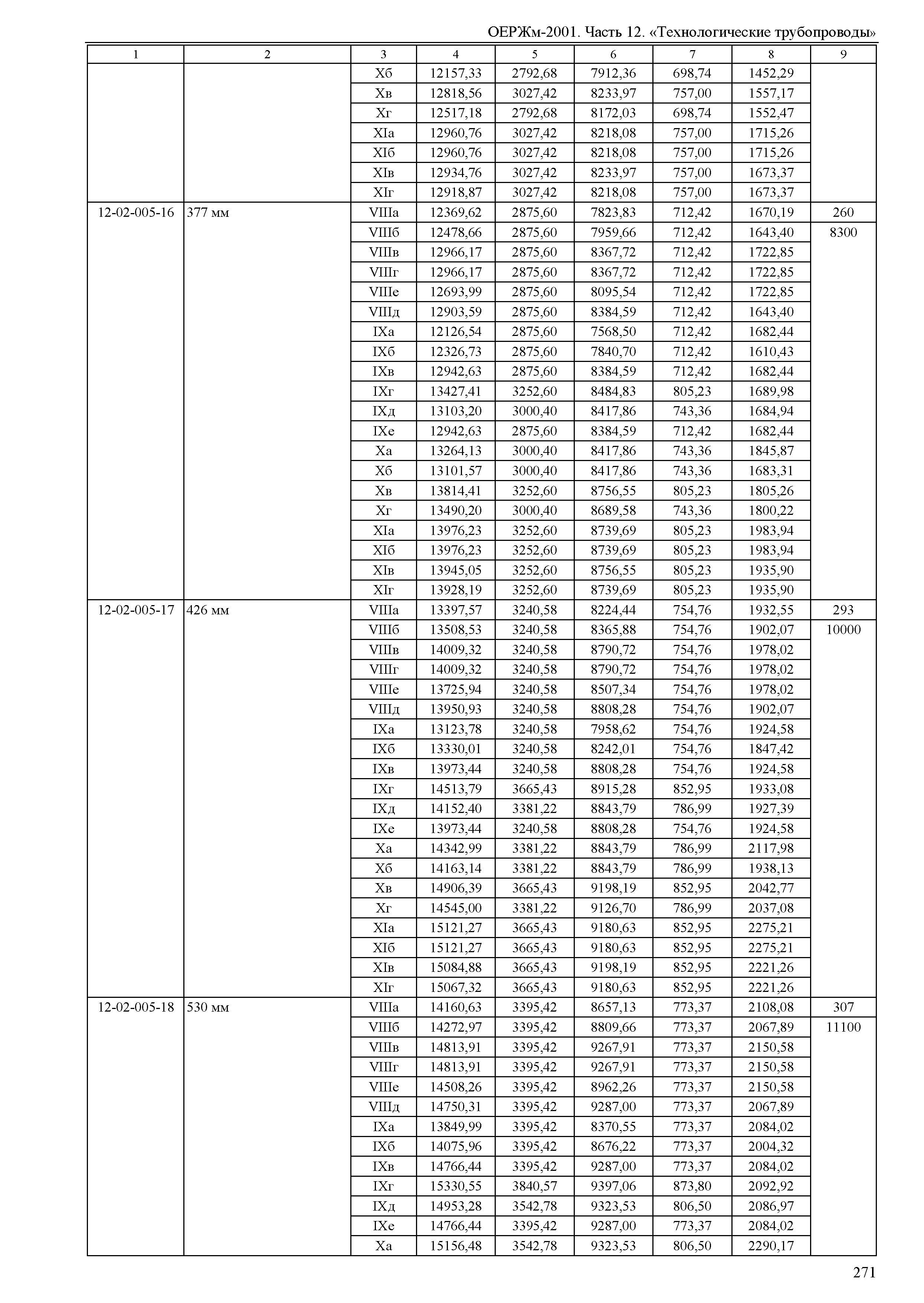 ОЕРЖм-2001. Часть 12. «Технологические трубопроводы»

| 1 | 2 | 3 | 4 | 5 | 6 | 7 | 8 | 9 |
|---|---|---|---|---|---|---|---|---|
| | | Xб | 12157,33 | 2792,68 | 7912,36 | 698,74 | 1452,29 | |
| | | Xв | 12818,56 | 3027,42 | 8233,97 | 757,00 | 1557,17 | |
| | | Xг | 12517,18 | 2792,68 | 8172,03 | 698,74 | 1552,47 | |
| | | XIа | 12960,76 | 3027,42 | 8218,08 | 757,00 | 1715,26 | |
| | | XIб | 12960,76 | 3027,42 | 8218,08 | 757,00 | 1715,26 | |
| | | XIв | 12934,76 | 3027,42 | 8233,97 | 757,00 | 1673,37 | |
| | | XIг | 12918,87 | 3027,42 | 8218,08 | 757,00 | 1673,37 | |
| 12-02-005-16 | 377 мм | VIIIа | 12369,62 | 2875,60 | 7823,83 | 712,42 | 1670,19 | 260 |
| | | VIIIб | 12478,66 | 2875,60 | 7959,66 | 712,42 | 1643,40 | 8300 |
| | | VIIIв | 12966,17 | 2875,60 | 8367,72 | 712,42 | 1722,85 | |
| | | VIIIг | 12966,17 | 2875,60 | 8367,72 | 712,42 | 1722,85 | |
| | | VIIIе | 12693,99 | 2875,60 | 8095,54 | 712,42 | 1722,85 | |
| | | VIIIд | 12903,59 | 2875,60 | 8384,59 | 712,42 | 1643,40 | |
| | | IXа | 12126,54 | 2875,60 | 7568,50 | 712,42 | 1682,44 | |
| | | IXб | 12326,73 | 2875,60 | 7840,70 | 712,42 | 1610,43 | |
| | | IXв | 12942,63 | 2875,60 | 8384,59 | 712,42 | 1682,44 | |
| | | IXг | 13427,41 | 3252,60 | 8484,83 | 805,23 | 1689,98 | |
| | | IXд | 13103,20 | 3000,40 | 8417,86 | 743,36 | 1684,94 | |
| | | IXе | 12942,63 | 2875,60 | 8384,59 | 712,42 | 1682,44 | |
| | | Xа | 13264,13 | 3000,40 | 8417,86 | 743,36 | 1845,87 | |
| | | Xб | 13101,57 | 3000,40 | 8417,86 | 743,36 | 1683,31 | |
| | | Xв | 13814,41 | 3252,60 | 8756,55 | 805,23 | 1805,26 | |
| | | Xг | 13490,20 | 3000,40 | 8689,58 | 743,36 | 1800,22 | |
| | | XIа | 13976,23 | 3252,60 | 8739,69 | 805,23 | 1983,94 | |
| | | XIб | 13976,23 | 3252,60 | 8739,69 | 805,23 | 1983,94 | |
| | | XIв | 13945,05 | 3252,60 | 8756,55 | 805,23 | 1935,90 | |
| | | XIг | 13928,19 | 3252,60 | 8739,69 | 805,23 | 1935,90 | |
| 12-02-005-17 | 426 мм | VIIIа | 13397,57 | 3240,58 | 8224,44 | 754,76 | 1932,55 | 293 |
| | | VIIIб | 13508,53 | 3240,58 | 8365,88 | 754,76 | 1902,07 | 10000 |
| | | VIIIв | 14009,32 | 3240,58 | 8790,72 | 754,76 | 1978,02 | |
| | | VIIIг | 14009,32 | 3240,58 | 8790,72 | 754,76 | 1978,02 | |
| | | VIIIе | 13725,94 | 3240,58 | 8507,34 | 754,76 | 1978,02 | |
| | | VIIIд | 13950,93 | 3240,58 | 8808,28 | 754,76 | 1902,07 | |
| | | IXа | 13123,78 | 3240,58 | 7958,62 | 754,76 | 1924,58 | |
| | | IXб | 13330,01 | 3240,58 | 8242,01 | 754,76 | 1847,42 | |
| | | IXв | 13973,44 | 3240,58 | 8808,28 | 754,76 | 1924,58 | |
| | | IXг | 14513,79 | 3665,43 | 8915,28 | 852,95 | 1933,08 | |
| | | IXд | 14152,40 | 3381,22 | 8843,79 | 786,99 | 1927,39 | |
| | | IXе | 13973,44 | 3240,58 | 8808,28 | 754,76 | 1924,58 | |
| | | Xа | 14342,99 | 3381,22 | 8843,79 | 786,99 | 2117,98 | |
| | | Xб | 14163,14 | 3381,22 | 8843,79 | 786,99 | 1938,13 | |
| | | Xв | 14906,39 | 3665,43 | 9198,19 | 852,95 | 2042,77 | |
| | | Xг | 14545,00 | 3381,22 | 9126,70 | 786,99 | 2037,08 | |
| | | XIа | 15121,27 | 3665,43 | 9180,63 | 852,95 | 2275,21 | |
| | | XIб | 15121,27 | 3665,43 | 9180,63 | 852,95 | 2275,21 | |
| | | XIв | 15084,88 | 3665,43 | 9198,19 | 852,95 | 2221,26 | |
| | | XIг | 15067,32 | 3665,43 | 9180,63 | 852,95 | 2221,26 | |
| 12-02-005-18 | 530 мм | VIIIа | 14160,63 | 3395,42 | 8657,13 | 773,37 | 2108,08 | 307 |
| | | VIIIб | 14272,97 | 3395,42 | 8809,66 | 773,37 | 2067,89 | 11100 |
| | | VIIIв | 14813,91 | 3395,42 | 9267,91 | 773,37 | 2150,58 | |
| | | VIIIг | 14813,91 | 3395,42 | 9267,91 | 773,37 | 2150,58 | |
| | | VIIIе | 14508,26 | 3395,42 | 8962,26 | 773,37 | 2150,58 | |
| | | VIIIд | 14750,31 | 3395,42 | 9287,00 | 773,37 | 2067,89 | |
| | | IXа | 13849,99 | 3395,42 | 8370,55 | 773,37 | 2084,02 | |
| | | IXб | 14075,96 | 3395,42 | 8676,22 | 773,37 | 2004,32 | |
| | | IXв | 14766,44 | 3395,42 | 9287,00 | 773,37 | 2084,02 | |
| | | IXг | 15330,55 | 3840,57 | 9397,06 | 873,80 | 2092,92 | |
| | | IXд | 14953,28 | 3542,78 | 9323,53 | 806,50 | 2086,97 | |
| | | IXе | 14766,44 | 3395,42 | 9287,00 | 773,37 | 2084,02 | |
| | | Xа | 15156,48 | 3542,78 | 9323,53 | 806,50 | 2290,17 | |

271